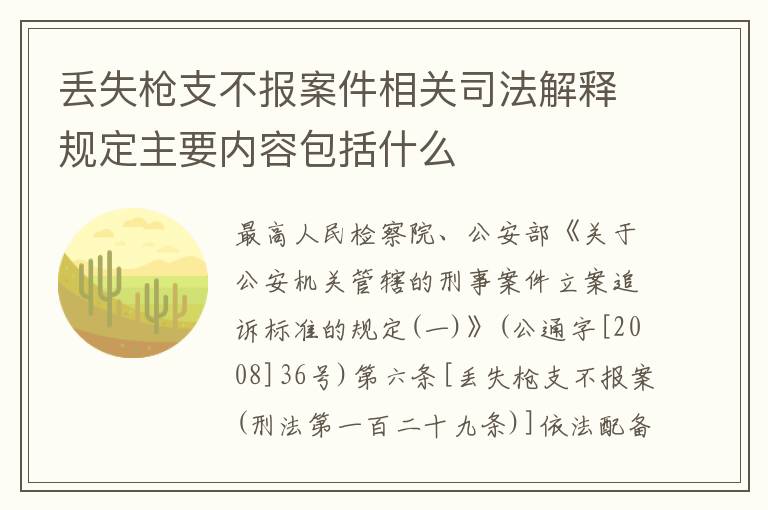 丢失枪支不报案件相关司法解释规定主要内容包括什么

最高人民检察院、公安部《关于公安机关管辖的刑事案件立案追诉标准的规定(一)》(公通字[2008]36号)第六条[丢失枪支不报案(刑法第一百二十九条)]依法配备